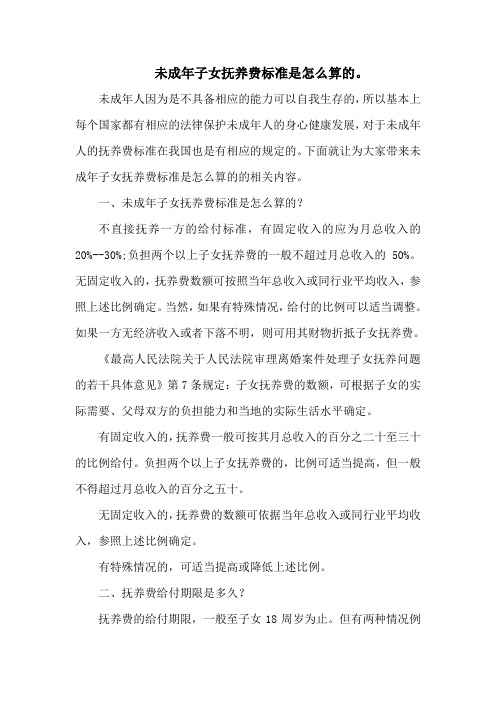 未成年子女抚养费标准是怎么算的。

未成年人因为是不具备相应的能力可以自我生存的，所以基本上每个国家都有相应的法律保护未成年人的身心健康发展，对于未成年人的抚养费标准在我国也是有相应的规定的。下面就让为大家带来未成年子女抚养费标准是怎么算的的相关内容。

一、未成年子女抚养费标准是怎么算的？

不直接抚养一方的给付标准，有固定收入的应为月总收入的20%--30%;负担两个以上子女抚养费的一般不超过月总收入的 50%。无固定收入的，抚养费数额可按照当年总收入或同行业平均收入，参照上述比例确定。当然，如果有特殊情况，给付的比例可以适当调整。如果一方无经济收入或者下落不明，则可用其财物折抵子女抚养费。

《最高人民法院关于人民法院审理离婚案件处理子女抚养问题的若干具体意见》第 7 条规定：子女抚养费的数额，可根据子女的实际需要、父母双方的负担能力和当地的实际生活水平确定。

有固定收入的，抚养费一般可按其月总收入的百分之二十至三十的比例给付。负担两个以上子女抚养费的，比例可适当提高，但一般不得超过月总收入的百分之五十。

无固定收入的，抚养费的数额可依据当年总收入或同行业平均收入，参照上述比例确定。

有特殊情况的，可适当提高或降低上述比例。

二、抚养费给付期限是多久？

抚养费的给付期限，一般至子女 18 周岁为止。但有两种情况例